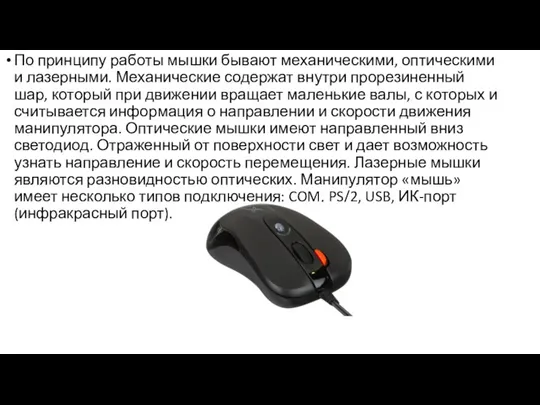 • По принципу работы мышки бывают механическими, оптическими и лазерными. Механические содержат внутри прорезиненный шар, который при движении вращает маленькие валы, с которых и считывается информация о направлении и скорости движения манипулятора. Оптические мышки имеют направленный вниз светодиод. Отраженный от поверхности свет и дает возможность узнать направление и скорость перемещения. Лазерные мышки являются разновидностью оптических. Манипулятор «мышь» имеет несколько типов подключения: COM. PS/2, USB, ИК-порт (инфракрасный порт).